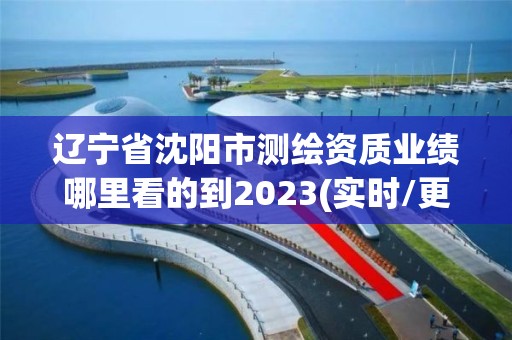 辽宁省沈阳市测绘资质业绩哪里看的到2023(实时/更